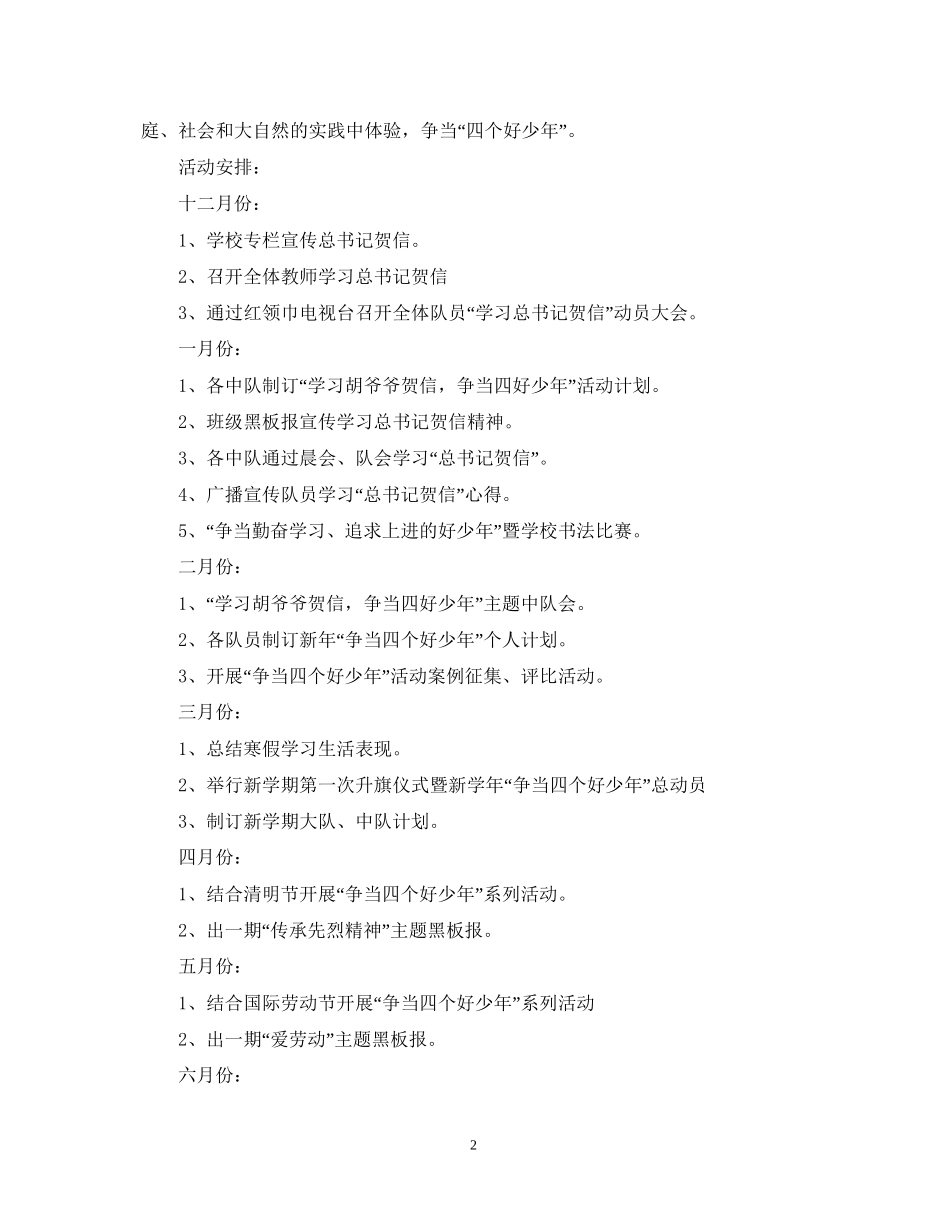 庭、社会和大自然的实践中体验，争当“四个好少年”。

活动安排：

十二月份：

1、学校专栏宣传总书记贺信。

2、召开全体教师学习总书记贺信

3、通过红领巾电视台召开全体队员“学习总书记贺信”动员大会。

一月份：

1、各中队制订“学习胡爷爷贺信，争当四好少年”活动计划。

2、班级黑板报宣传学习总书记贺信精神。

3、各中队通过晨会、队会学习“总书记贺信”。

4、广播宣传队员学习“总书记贺信”心得。

5、“争当勤奋学习、追求上进的好少年”暨学校书法比赛。

二月份：

1、“学习胡爷爷贺信，争当四好少年”主题中队会。

2、各队员制订新年“争当四个好少年”个人计划。

3、开展“争当四个好少年”活动案例征集、评比活动。

三月份：

1、总结寒假学习生活表现。

2、举行新学期第一次升旗仪式暨新学年“争当四个好少年”总动员

3、制订新学期大队、中队计划。

四月份：

1、结合清明节开展“争当四个好少年”系列活动。

2、出一期“传承先烈精神”主题黑板报。

五月份：

1、结合国际劳动节开展“争当四个好少年”系列活动

2、出一期“爱劳动”主题黑板报。

六月份：

2